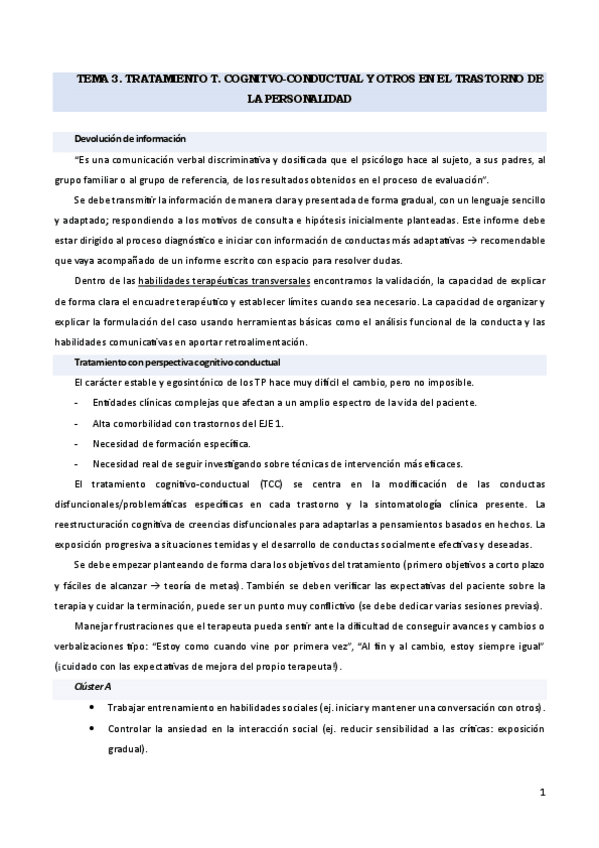 TEMA 3. TRATAMIENTO T. COGNITVO-CONDUCTUAL Y OTROS EN EL TRASTORNO DE LA PERSONALIDAD

Devolución de información

"Es una comunicación verbal discriminativa y dosificada que el psicólogo hace al sujeto, a sus padres, al grupo familiar o al grupo de referencia, de los resultados obtenidos en el proceso de evaluación".

Se debe transmitir la información de manera clara y presentada de forma gradual, con un lenguaje sencillo y adaptado; respondiendo a los motivos de consulta e hipótesis inicialmente planteadas. Este informe debe estar dirigido al proceso diagnóstico e iniciar con información de conductas más adaptativas → recomendable que vaya acompañado de un informe escrito con espacio para resolver dudas.

Dentro de las habilidades terapéuticas transversales encontramos la validación, la capacidad de explicar de forma clara el encuadre terapéutico y establecer límites cuando sea necesario. La capacidad de organizar y explicar la formulación del caso usando herramientas básicas como el análisis funcional de la conducta y las habilidades comunicativas en aportar retroalimentación.

Tratamiento con perspectiva cognitivo conductual

El carácter estable y egosintónico de los TP hace muy difícil el cambio, pero no imposible.

- Entidades clínicas complejas que afectan a un amplio espectro de la vida del paciente.
- Alta comorbilidad con trastornos del EJE 1.
- Necesidad de formación específica.
- Necesidad real de seguir investigando sobre técnicas de intervención más eficaces.

El tratamiento cognitivo-conductual (TCC) se centra en la modificación de las conductas disfuncionales/problemáticas específicas en cada trastorno y la sintomatología clínica presente. La reestructuración cognitiva de creencias disfuncionales para adaptarlas a pensamientos basados en hechos. La exposición progresiva a situaciones temidas y el desarrollo de conductas socialmente efectivas y deseadas.

Se debe empezar planteando de forma clara los objetivos del tratamiento (primero objetivos a corto plazo y fáciles de alcanzar → teoría de metas). También se deben verificar las expectativas del paciente sobre la terapia y cuidar la terminación, puede ser un punto muy conflictivo (se debe dedicar varias sesiones previas).

Manejar frustraciones que el terapeuta pueda sentir ante la dificultad de conseguir avances y cambios o verbalizaciones tipo: "Estoy como cuando vine por primera vez", "Al fin y al cambio, estoy siempre igual" (¡cuidado con las expectativas de mejora del propio terapeuta!).

Clúster A

• Trabajar entrenamiento en habilidades sociales (ej. iniciar y mantener una conversación con otros).
• Controlar la ansiedad en la interacción social (ej. reducir sensibilidad a las críticas: exposición gradual).

1